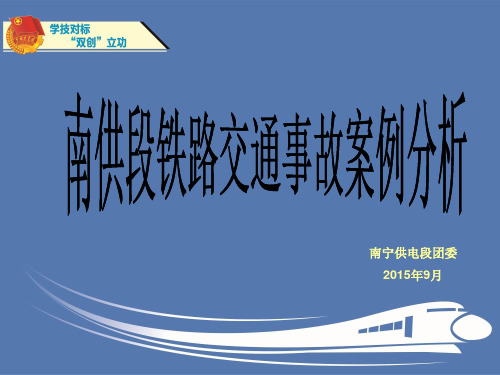 学技对标
“双创”立功

南供段铁路交通事故案例分析

南宁供电段团委
2015年9月